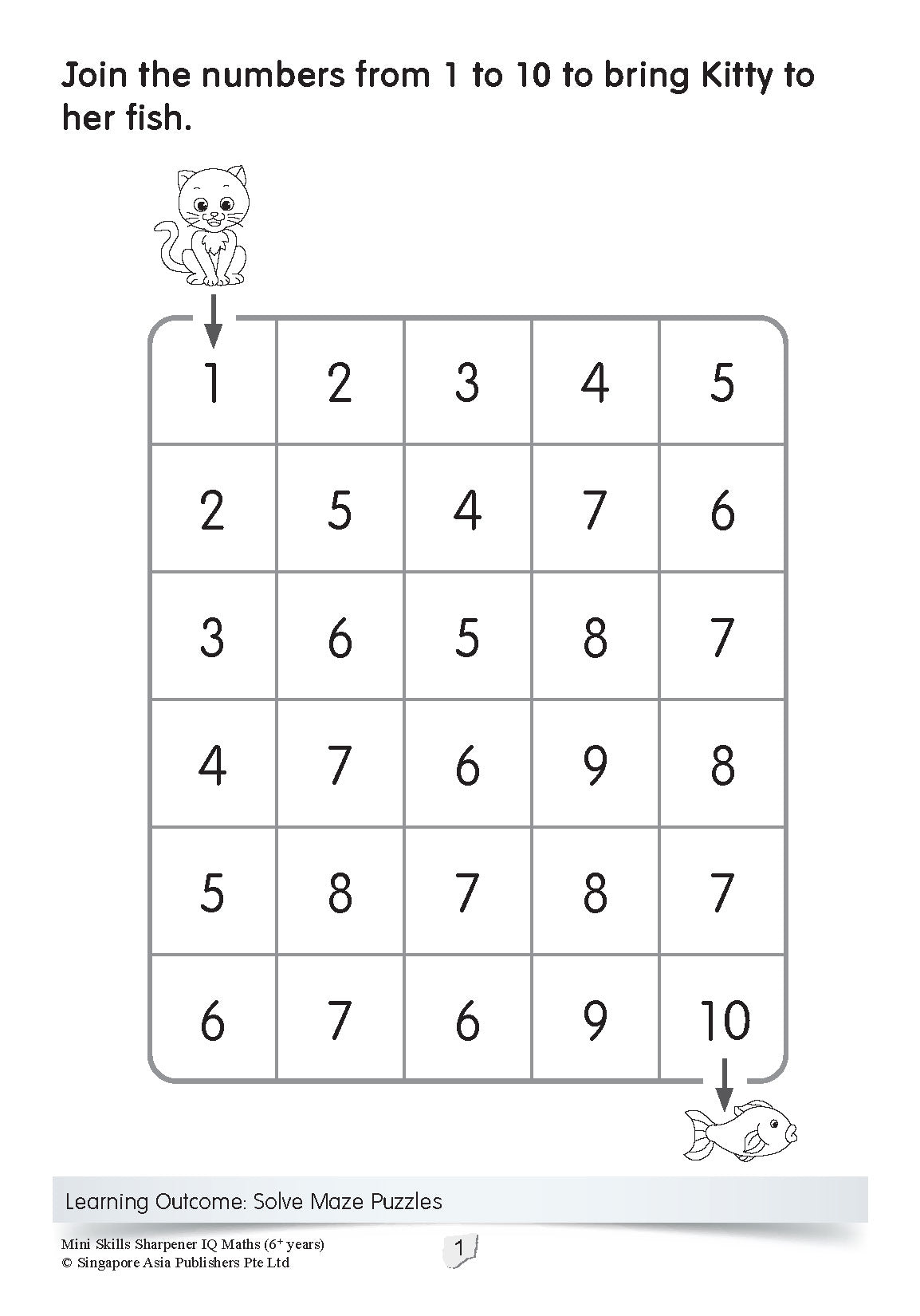 Join the numbers from 1 to 10 to bring Kitty to her fish.

| 1 | 2 | 3 | 4 | 5 |
|---|---|---|---|---|
| 2 | 5 | 4 | 7 | 6 |
| 3 | 6 | 5 | 8 | 7 |
| 4 | 7 | 6 | 9 | 8 |
| 5 | 8 | 7 | 8 | 7 |
| 6 | 7 | 6 | 9 | 10 |

Learning Outcome: Solve Maze Puzzles

Mini Skills Sharpener IQ Maths ($6^+$ years)
© Singapore Asia Publishers Pte Ltd

1